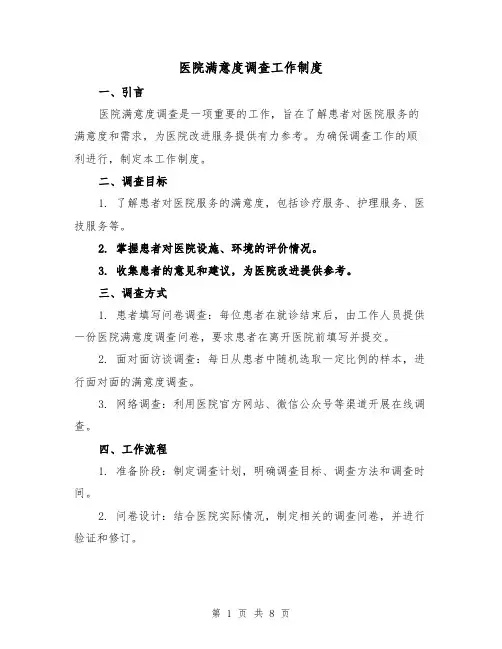 医院满意度调查工作制度

一、引言

医院满意度调查是一项重要的工作，旨在了解患者对医院服务的满意度和需求，为医院改进服务提供有力参考。为确保调查工作的顺利进行，制定本工作制度。

二、调查目标

1. 了解患者对医院服务的满意度，包括诊疗服务、护理服务、医技服务等。

2. 掌握患者对医院设施、环境的评价情况。

3. 收集患者的意见和建议，为医院改进提供参考。

三、调查方式

1. 患者填写问卷调查：每位患者在就诊结束后，由工作人员提供一份医院满意度调查问卷，要求患者在离开医院前填写并提交。

2. 面对面访谈调查：每日从患者中随机选取一定比例的样本，进行面对面的满意度调查。

3. 网络调查：利用医院官方网站、微信公众号等渠道开展在线调查。

四、工作流程

1. 准备阶段：制定调查计划，明确调查目标、调查方法和调查时间。

2. 问卷设计：结合医院实际情况，制定相关的调查问卷，并进行验证和修订。

第 1 页 共 8 页